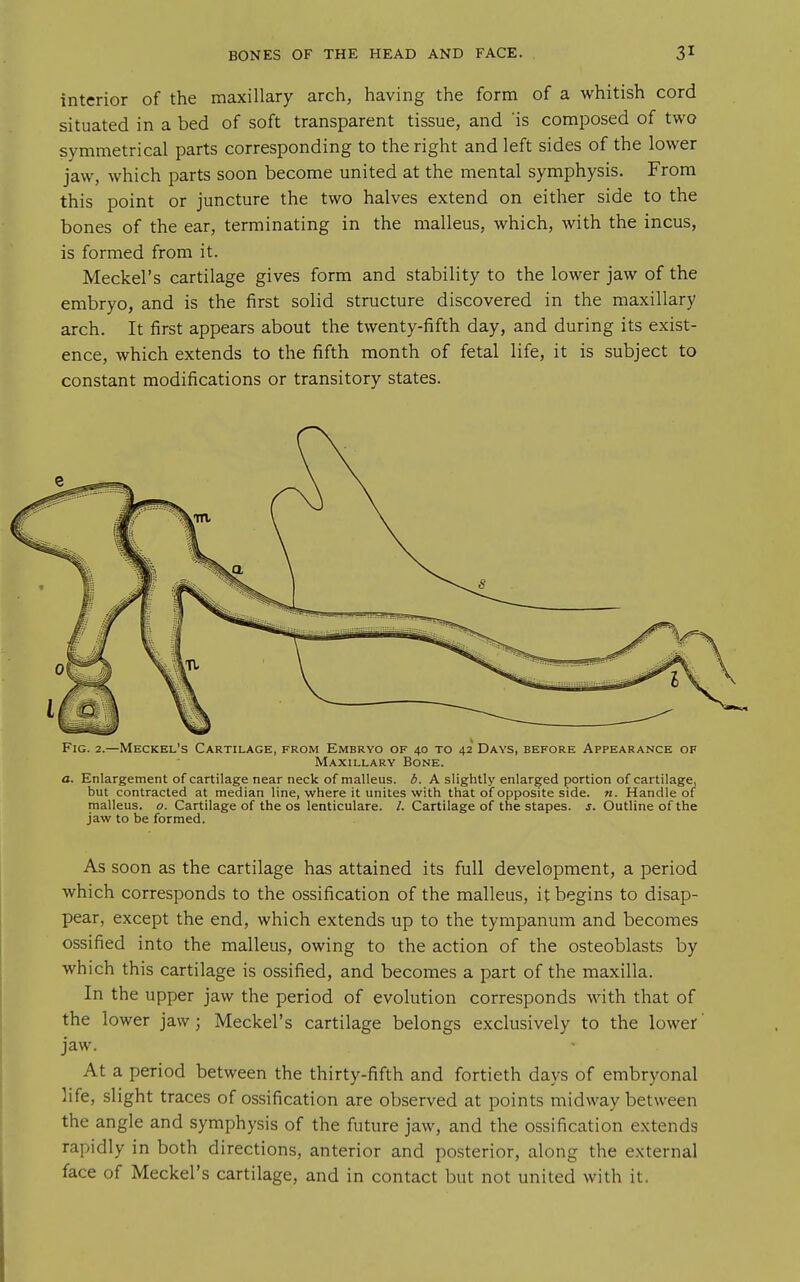 BONES OF THE HEAD AND FACE. 31

interior of the maxillary arch, having the form of a whitish cord situated in a bed of soft transparent tissue, and is composed of two symmetrical parts corresponding to the right and left sides of the lower jaw, which parts soon become united at the mental symphysis. From this point or juncture the two halves extend on either side to the bones of the ear, terminating in the malleus, which, with the incus, is formed from it.

Meckel's cartilage gives form and stability to the lower jaw of the embryo, and is the first solid structure discovered in the maxillary arch. It first appears about the twenty-fifth day, and during its existence, which extends to the fifth month of fetal life, it is subject to constant modifications or transitory states.

e m a s o n l b

FIG. 2.—MECKEL'S CARTILAGE, FROM EMBRYO OF 40 TO 42 DAYS, BEFORE APPEARANCE OF MAXILLARY BONE.

a. Enlargement of cartilage near neck of malleus. b. A slightly enlarged portion of cartilage, but contracted at median line, where it unites with that of opposite side. n. Handle of malleus. o. Cartilage of the os lenticulare. l. Cartilage of the stapes. s. Outline of the jaw to be formed.

As soon as the cartilage has attained its full development, a period which corresponds to the ossification of the malleus, it begins to disappear, except the end, which extends up to the tympanum and becomes ossified into the malleus, owing to the action of the osteoblasts by which this cartilage is ossified, and becomes a part of the maxilla.

In the upper jaw the period of evolution corresponds with that of the lower jaw; Meckel's cartilage belongs exclusively to the lower jaw.

At a period between the thirty-fifth and fortieth days of embryonal life, slight traces of ossification are observed at points midway between the angle and symphysis of the future jaw, and the ossification extends rapidly in both directions, anterior and posterior, along the external face of Meckel's cartilage, and in contact but not united with it.